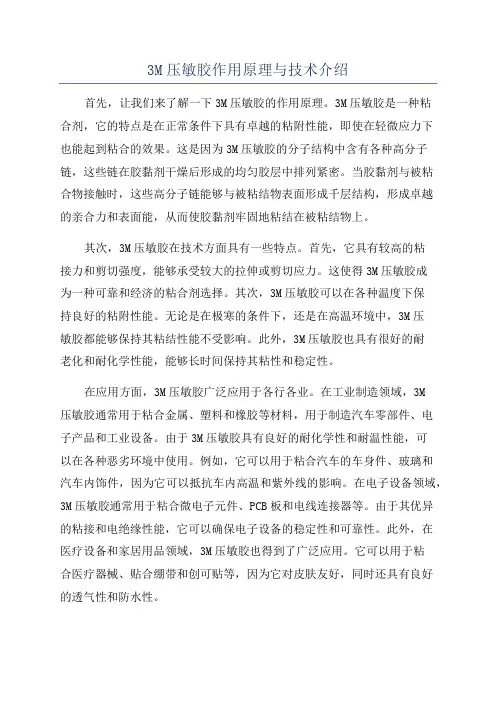 3M压敏胶作用原理与技术介绍

首先，让我们来了解一下3M压敏胶的作用原理。3M压敏胶是一种粘合剂，它的特点是在正常条件下具有卓越的粘附性能，即使在轻微应力下也能起到粘合的效果。这是因为3M压敏胶的分子结构中含有各种高分子链，这些链在胶黏剂干燥后形成的均匀胶层中排列紧密。当胶黏剂与被粘合物接触时，这些高分子链能够与被粘结物表面形成千层结构，形成卓越的亲合力和表面能，从而使胶黏剂牢固地粘结在被粘结物上。

其次，3M压敏胶在技术方面具有一些特点。首先，它具有较高的粘接力和剪切强度，能够承受较大的拉伸或剪切应力。这使得3M压敏胶成为一种可靠和经济的粘合剂选择。其次，3M压敏胶可以在各种温度下保持良好的粘附性能。无论是在极寒的条件下，还是在高温环境中，3M压敏胶都能够保持其粘结性能不受影响。此外，3M压敏胶也具有很好的耐老化和耐化学性能，能够长时间保持其粘性和稳定性。

在应用方面，3M压敏胶广泛应用于各行各业。在工业制造领域，3M压敏胶通常用于粘合金属、塑料和橡胶等材料，用于制造汽车零部件、电子产品和工业设备。由于3M压敏胶具有良好的耐化学性和耐温性能，可以在各种恶劣环境中使用。例如，它可以用于粘合汽车的车身件、玻璃和汽车内饰件，因为它可以抵抗车内高温和紫外线的影响。在电子设备领域，3M压敏胶通常用于粘合微电子元件、PCB板和电线连接器等。由于其优异的粘接和电绝缘性能，它可以确保电子设备的稳定性和可靠性。此外，在医疗设备和家居用品领域，3M压敏胶也得到了广泛应用。它可以用于粘合医疗器械、贴合绷带和创可贴等，因为它对皮肤友好，同时还具有良好的透气性和防水性。